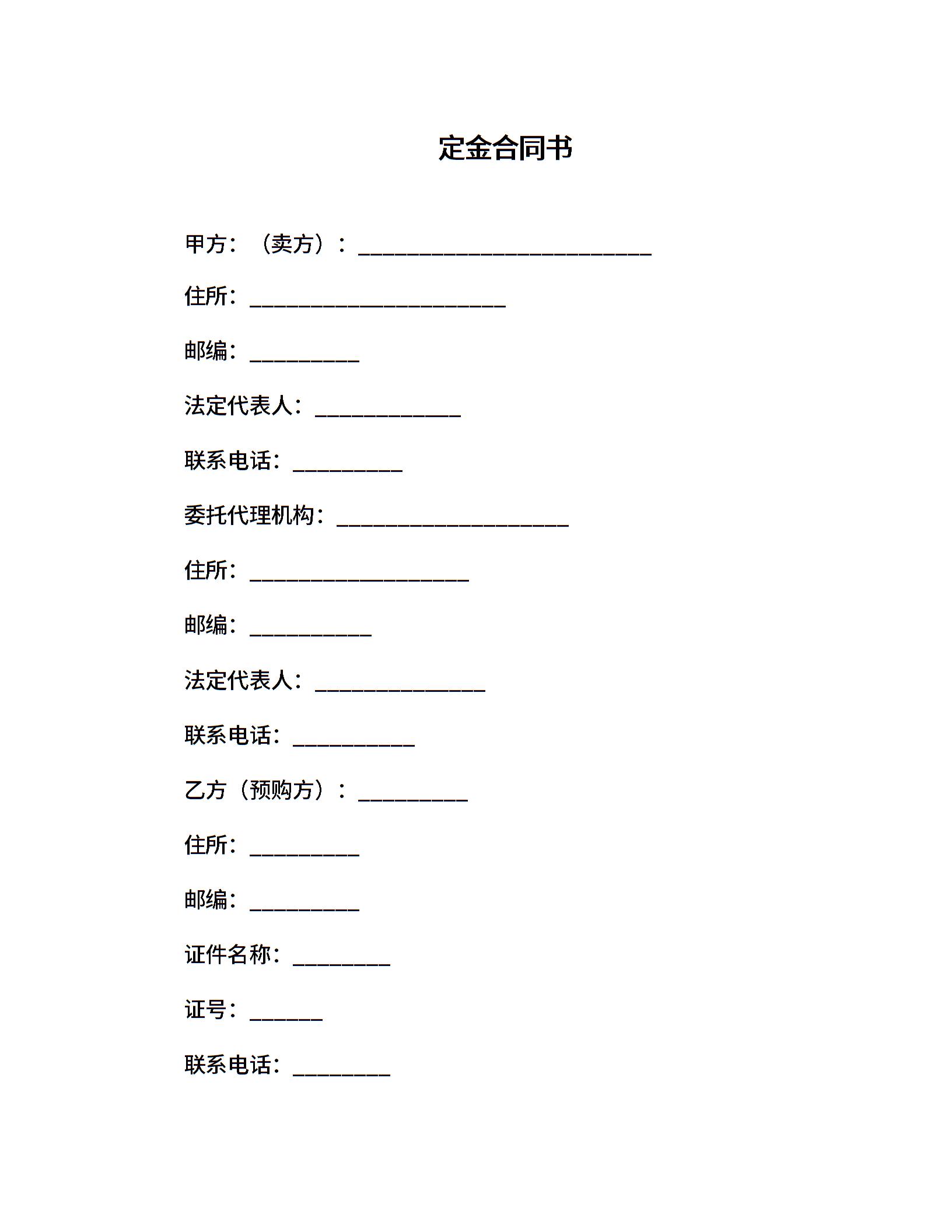 定金合同书

甲方：（卖方）：________________________

住所：_____________________

邮编：_________

法定代表人：____________

联系电话：_________

委托代理机构：___________________

住所：__________________

邮编：__________

法定代表人：______________

联系电话：__________

乙方（预购方）：_________

住所：_________

邮编：_________

证件名称：________

证号：______

联系电话：________